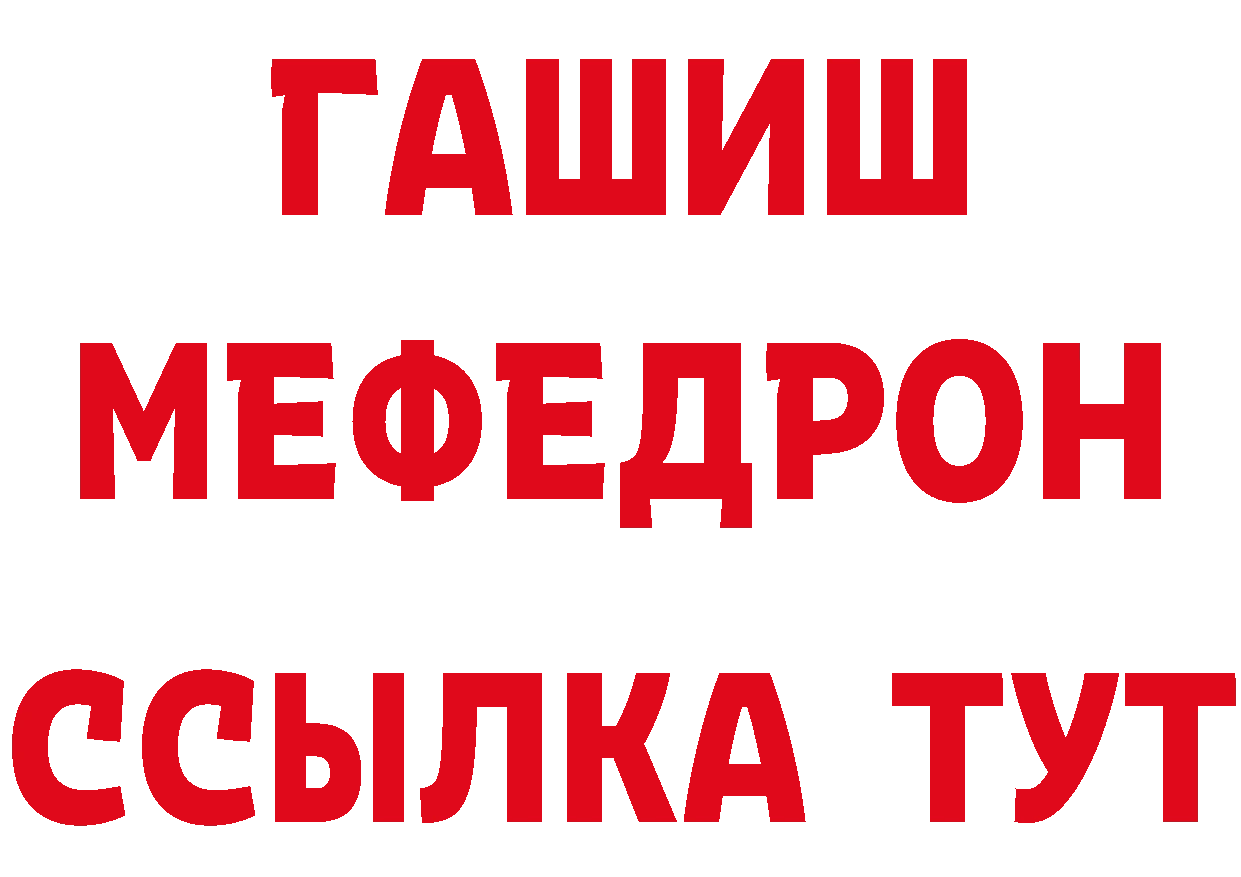 ГАШИШ
МЕФЕДРОН
ССЫЛКА ТУТ